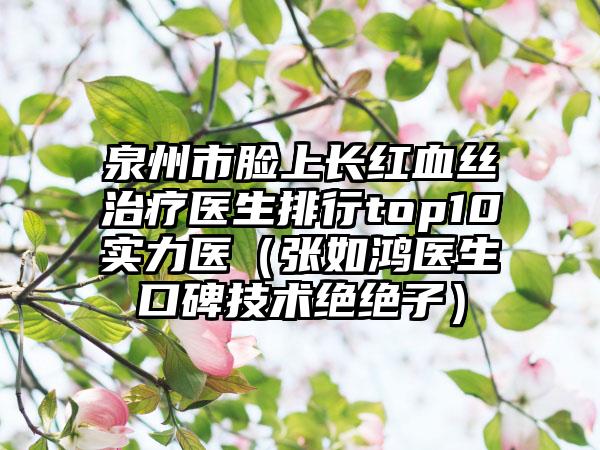 泉州市脸上长红血丝治疗医生排行top10实力医（张如鸿医生口碑技术绝绝子）